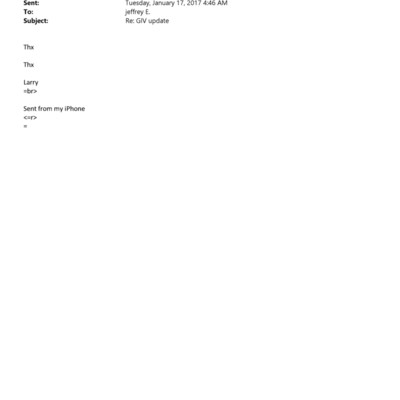 Sent: Tuesday, January 17, 2017 4:46 AM
To: jeffrey E.
Subject: Re: GIV update

Thx

Thx

Larry
=br>

Sent from my iPhone
<=r>
=